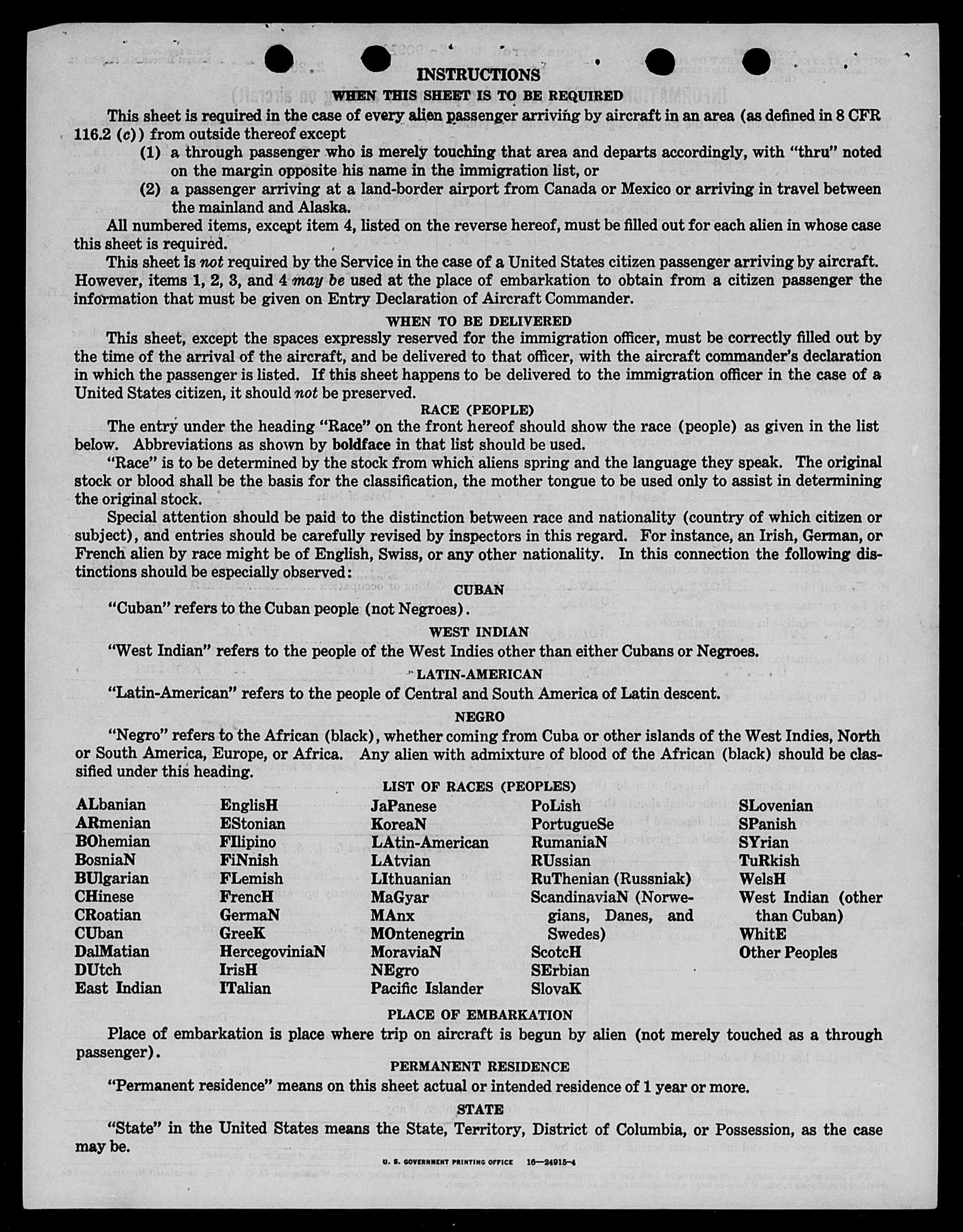 INSTRUCTIONS

WHEN THIS SHEET IS TO BE REQUIRED

This sheet is required in the case of every alien passenger arriving by aircraft in an area (as defined in 8 CFR 116.2 (c)) from outside thereof except

(1) a through passenger who is merely touching that area and departs accordingly, with "thru" noted on the margin opposite his name in the immigration list, or

(2) a passenger arriving at a land-border airport from Canada or Mexico or arriving in travel between the mainland and Alaska.

All numbered items, except item 4, listed on the reverse hereof, must be filled out for each alien in whose case this sheet is required.

This sheet is not required by the Service in the case of a United States citizen passenger arriving by aircraft. However, items 1, 2, 3, and 4 may be used at the place of embarkation to obtain from a citizen passenger the information that must be given on Entry Declaration of Aircraft Commander.

WHEN TO BE DELIVERED

This sheet, except the spaces expressly reserved for the immigration officer, must be correctly filled out by the time of the arrival of the aircraft, and be delivered to that officer, with the aircraft commander's declaration in which the passenger is listed. If this sheet happens to be delivered to the immigration officer in the case of a United States citizen, it should not be preserved.

RACE (PEOPLE)

The entry under the heading "Race" on the front hereof should show the race (people) as given in the list below. Abbreviations as shown by boldface in that list should be used.

"Race" is to be determined by the stock from which aliens spring and the language they speak. The original stock or blood shall be the basis for the classification, the mother tongue to be used only to assist in determining the original stock.

Special attention should be paid to the distinction between race and nationality (country of which citizen or subject), and entries should be carefully revised by inspectors in this regard. For instance, an Irish, German, or French alien by race might be of English, Swiss, or any other nationality. In this connection the following distinctions should be especially observed:

CUBAN

"Cuban" refers to the Cuban people (not Negroes).

WEST INDIAN

"West Indian" refers to the people of the West Indies other than either Cubans or Negroes.

LATIN-AMERICAN

"Latin-American" refers to the people of Central and South America of Latin descent.

NEGRO

"Negro" refers to the African (black), whether coming from Cuba or other islands of the West Indies, North or South America, Europe, or Africa. Any alien with admixture of blood of the African (black) should be classified under this heading.

LIST OF RACES (PEOPLES)

ALbanian
ARmenian
BOhemian
BosniaN
BUlgarian
CHinese
CRoatian
CUban
DalMatian
DUtch
East Indian

EnglisH
EStonian
FIlipino
FiNnish
FLemish
FrencH
GermaN
GreeK
HercegoviniaN
IrisH
ITalian

JaPanese
KoreaN
LAtin-American
LAtvian
LIthuanian
MaGyar
MAnx
MOntenegrin
MoraviaN
NEgro
Pacific Islander

PoLish
PortugueSe
RumaniaN
RUssian
RuThenian (Russniak)
ScandinaviaN (Norwegians, Danes, and Swedes)
ScotcH
SErbian
SlovaK

SLovenian
SPanish
SYrian
TuRkish
WelsH
West Indian (other than Cuban)
WhitE
Other Peoples

PLACE OF EMBARKATION

Place of embarkation is place where trip on aircraft is begun by alien (not merely touched as a through passenger).

PERMANENT RESIDENCE

"Permanent residence" means on this sheet actual or intended residence of 1 year or more.

STATE

"State" in the United States means the State, Territory, District of Columbia, or Possession, as the case may be.

U. S. GOVERNMENT PRINTING OFFICE 16—24915-4